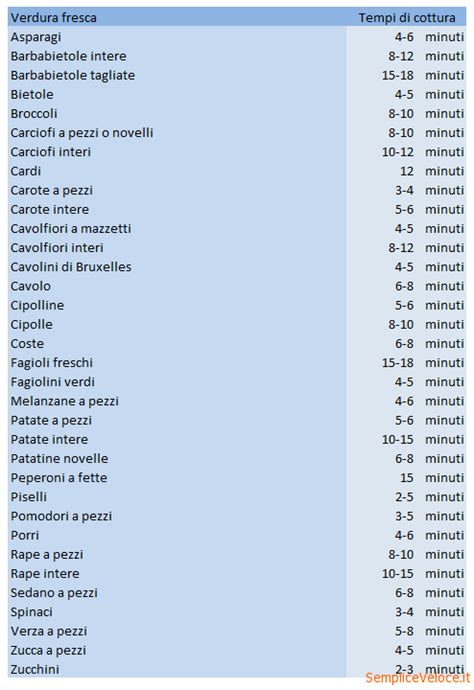 | Verdura fresca | Tempi di cottura |
|---|---|
| Asparagi | 4-6 minuti |
| Barbabietole intere | 8-12 minuti |
| Barbabietole tagliate | 15-18 minuti |
| Bietole | 4-5 minuti |
| Broccoli | 8-10 minuti |
| Carciofi a pezzi o novelli | 8-10 minuti |
| Carciofi interi | 10-12 minuti |
| Cardi | 12 minuti |
| Carote a pezzi | 3-4 minuti |
| Carote intere | 5-6 minuti |
| Cavolfiori a mazzetti | 4-5 minuti |
| Cavolfiori interi | 8-12 minuti |
| Cavolini di Bruxelles | 4-5 minuti |
| Cavolo | 6-8 minuti |
| Cipolline | 5-6 minuti |
| Cipolle | 8-10 minuti |
| Coste | 6-8 minuti |
| Fagioli freschi | 15-18 minuti |
| Fagiolini verdi | 4-5 minuti |
| Melanzane a pezzi | 4-6 minuti |
| Patate a pezzi | 5-6 minuti |
| Patate intere | 10-15 minuti |
| Patatine novelle | 6-8 minuti |
| Peperoni a fette | 15 minuti |
| Piselli | 2-5 minuti |
| Pomodori a pezzi | 3-5 minuti |
| Porri | 4-6 minuti |
| Rape a pezzi | 8-10 minuti |
| Rape intere | 10-15 minuti |
| Sedano a pezzi | 6-8 minuti |
| Spinaci | 3-4 minuti |
| Verza a pezzi | 5-8 minuti |
| Zucca a pezzi | 4-5 minuti |
| Zucchini | 2-3 minuti |

SempliceVeloce.it